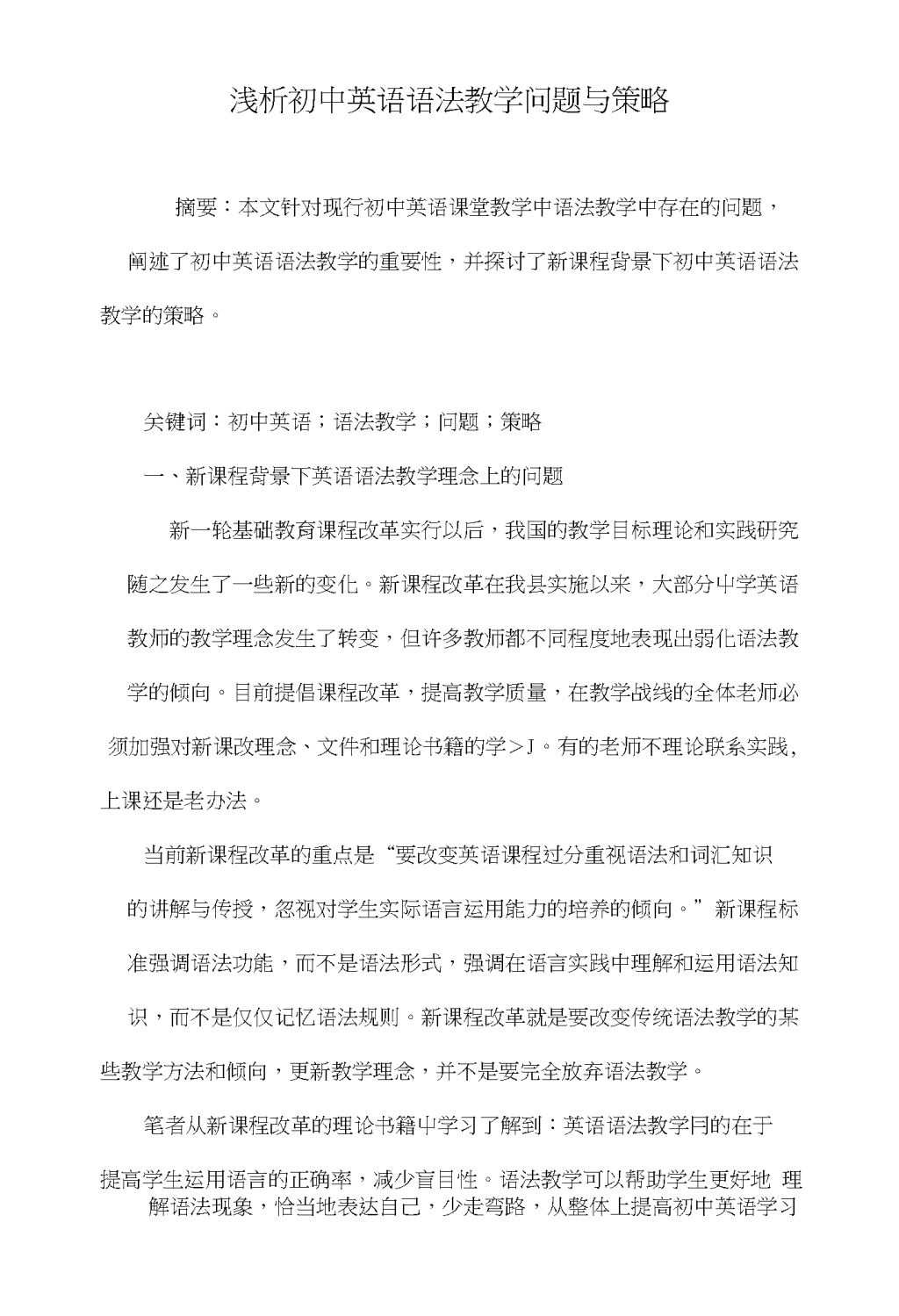 浅析初中英语语法教学问题与策略

摘要：本文针对现行初中英语课堂教学中语法教学中存在的问题，阐述了初中英语语法教学的重要性，并探讨了新课程背景下初中英语语法教学的策略。

关键词：初中英语；语法教学；问题；策略

一、新课程背景下英语语法教学理念上的问题

新一轮基础教育课程改革实行以后，我国的教学目标理论和实践研究随之发生了一些新的变化。新课程改革在我县实施以来，大部分中学英语教师的教学理念发生了转变，但许多教师都不同程度地表现出弱化语法教学的倾向。目前提倡课程改革，提高教学质量，在教学战线的全体老师必须加强对新课改理念、文件和理论书籍的学>J。有的老师不理论联系实践，上课还是老办法。

当前新课程改革的重点是“要改变英语课程过分重视语法和词汇知识的讲解与传授，忽视对学生实际语言运用能力的培养的倾向。”新课程标准强调语法功能，而不是语法形式，强调在语言实践中理解和运用语法知识，而不是仅仅记忆语法规则。新课程改革就是要改变传统语法教学的某些教学方法和倾向，更新教学理念，并不是要完全放弃语法教学。

笔者从新课程改革的理论书籍中学习了解到：英语语法教学目的在于提高学生运用语言的正确率，减少盲目性。语法教学可以帮助学生更好地 理解语法现象，恰当地表达自己，少走弯路，从整体上提高初中英语学习